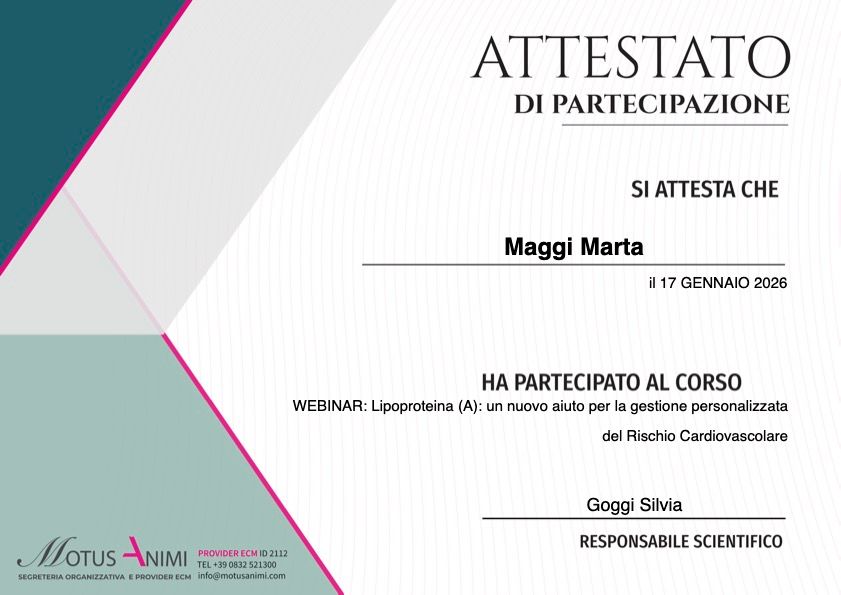 ATTESTATO
DI PARTECIPAZIONE

SI ATTESTA CHE

Maggi Marta

il 17 GENNAIO 2026

HA PARTECIPATO AL CORSO
WEBINAR: Lipoproteina (A): un nuovo aiuto per la gestione personalizzata del Rischio Cardiovascolare

Goggi Silvia
RESPONSABILE SCIENTIFICO

MOTUS ANIMI
SEGRETERIA ORGANIZZATIVA E PROVIDER ECM
PROVIDER ECM ID 2112
TEL +39 0832 521300
info@motusanimi.com